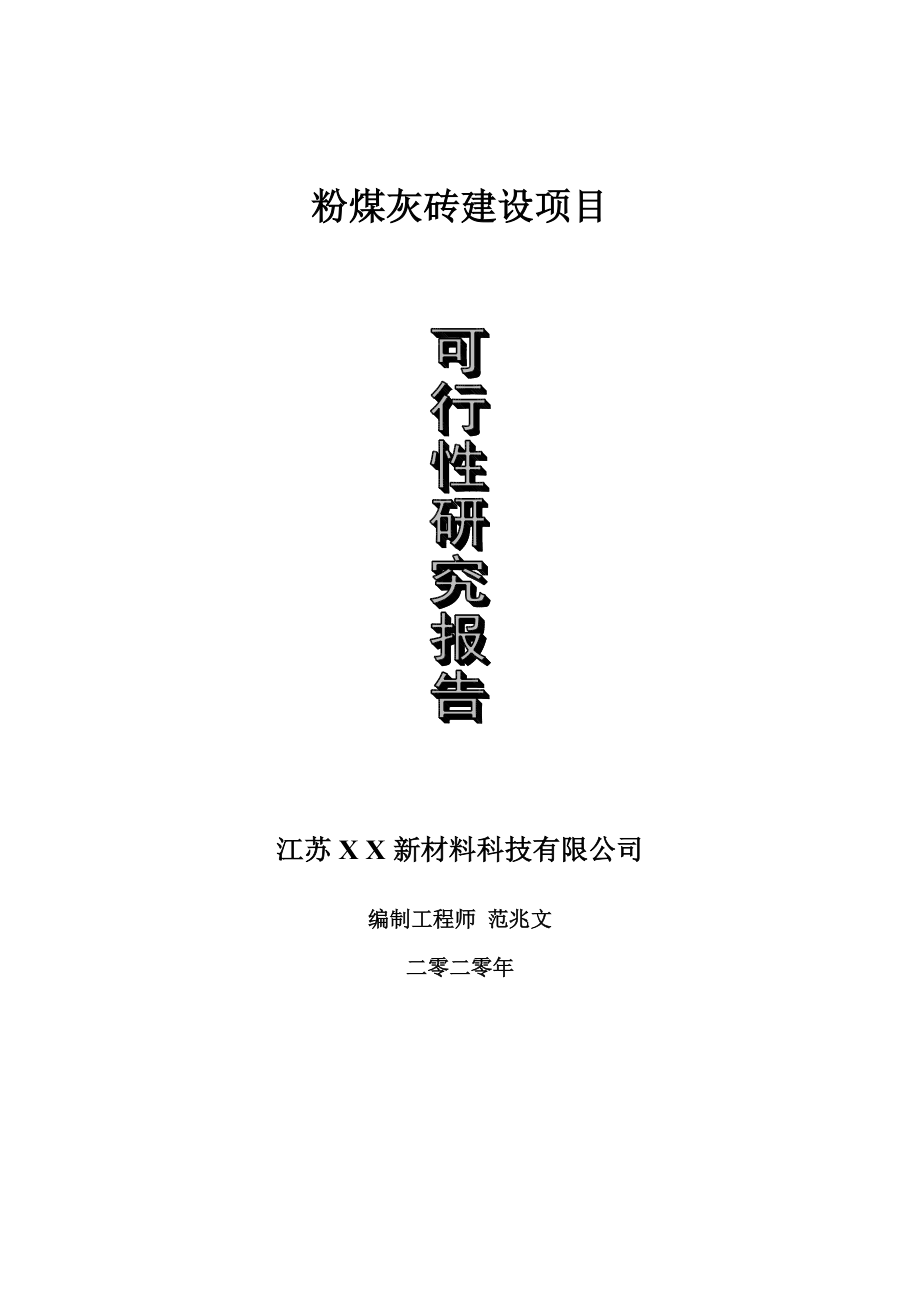 粉煤灰砖建设项目

可行性研究报告

江苏 X X 新材料科技有限公司

编制工程师 范兆文

二零二零年